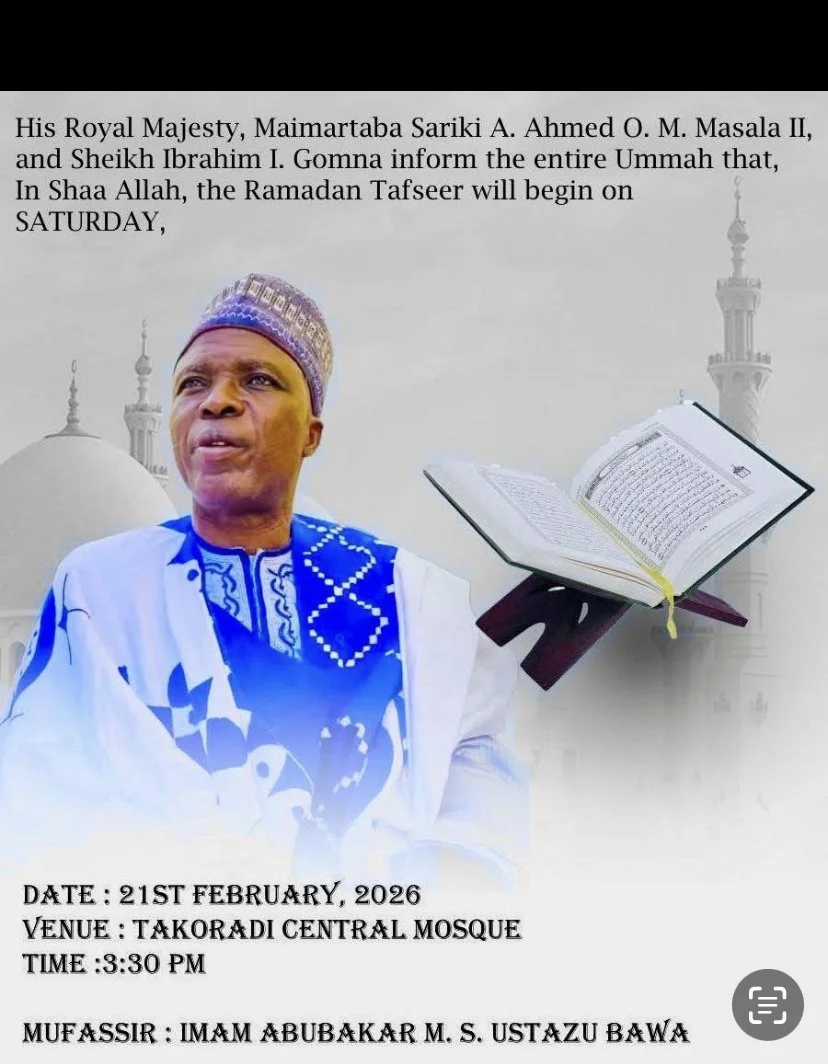 His Royal Majesty, Maimartaba Sariki A. Ahmed O. M. Masala II, and Sheikh Ibrahim I. Gomna inform the entire Ummah that, In Shaa Allah, the Ramadan Tafseer will begin on SATURDAY,

DATE : 21ST FEBRUARY, 2026
VENUE : TAKORADI CENTRAL MOSQUE
TIME :3:30 PM

MUFASSIR : IMAM ABUBAKAR M. S. USTAZU BAWA